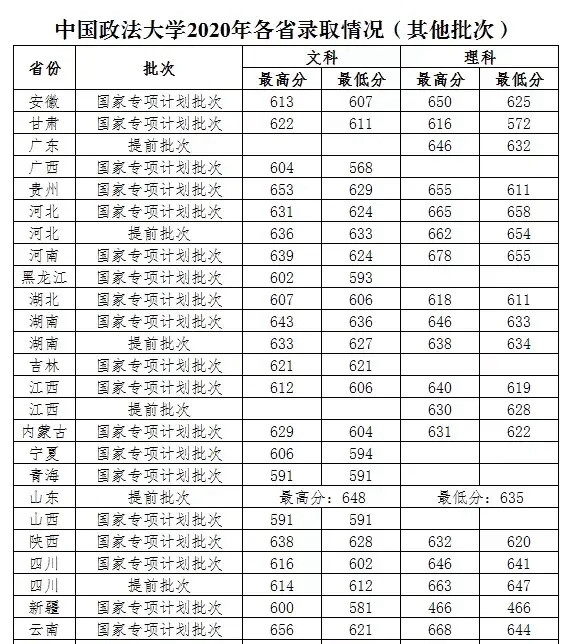 中国政法大学2020年各省录取情况（其他批次）

| 省份 | 批次 | 文科 |  | 理科 |  |
|---|---|---|---|---|---|
|  |  | 最高分 | 最低分 | 最高分 | 最低分 |
| 安徽 | 国家专项计划批次 | 613 | 607 | 650 | 625 |
| 甘肃 | 国家专项计划批次 | 622 | 611 | 616 | 572 |
| 广东 | 提前批次 |  |  | 646 | 632 |
| 广西 | 国家专项计划批次 | 604 | 568 |  |  |
| 贵州 | 国家专项计划批次 | 653 | 629 | 655 | 611 |
| 河北 | 国家专项计划批次 | 631 | 624 | 665 | 658 |
| 河北 | 提前批次 | 636 | 633 | 662 | 654 |
| 河南 | 国家专项计划批次 | 639 | 624 | 678 | 655 |
| 黑龙江 | 国家专项计划批次 | 602 | 593 |  |  |
| 湖北 | 国家专项计划批次 | 607 | 606 | 618 | 611 |
| 湖南 | 国家专项计划批次 | 643 | 636 | 646 | 633 |
| 湖南 | 提前批次 | 633 | 627 | 638 | 634 |
| 吉林 | 国家专项计划批次 | 621 | 621 |  |  |
| 江西 | 国家专项计划批次 | 612 | 606 | 640 | 619 |
| 江西 | 提前批次 |  |  | 630 | 628 |
| 内蒙古 | 国家专项计划批次 | 629 | 604 | 631 | 622 |
| 宁夏 | 国家专项计划批次 | 606 | 594 |  |  |
| 青海 | 国家专项计划批次 | 591 | 591 |  |  |
| 山东 | 提前批次 | 最高分：648 |  | 最低分：635 |  |
| 山西 | 国家专项计划批次 | 591 | 591 |  |  |
| 陕西 | 国家专项计划批次 | 638 | 628 | 632 | 620 |
| 四川 | 国家专项计划批次 | 616 | 602 | 646 | 641 |
| 四川 | 提前批次 | 614 | 612 | 663 | 647 |
| 新疆 | 国家专项计划批次 | 600 | 581 | 466 | 466 |
| 云南 | 国家专项计划批次 | 656 | 621 | 668 | 644 |